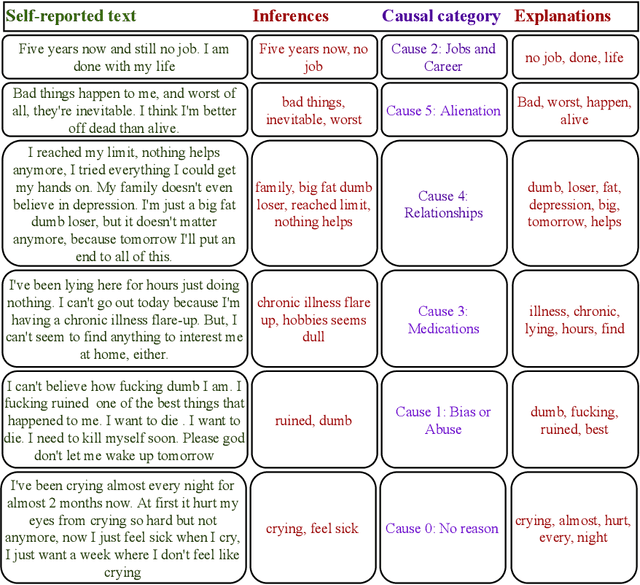 | Self-reported text | Inferences | Causal category | Explanations |
|---|---|---|---|
| Five years now and still no job. I am done with my life | Five years now, no job | Cause 2: Jobs and Career | no job, done, life |
| Bad things happen to me, and worst of all, they're inevitable. I think I'm better off dead than alive. | bad things, inevitable, worst | Cause 5: Alienation | Bad, worst, happen, alive |
| I reached my limit, nothing helps anymore, I tried everything I could get my hands on. My family doesn't even believe in depression. I'm just a big fat dumb loser, but it doesn't matter anymore, because tomorrow I'll put an end to all of this. | family, big fat dumb loser, reached limit, nothing helps | Cause 4: Relationships | dumb, loser, fat, depression, big, tomorrow, helps |
| I've been lying here for hours just doing nothing. I can't go out today because I'm having a chronic illness flare-up. But, I can't seem to find anything to interest me at home, either. | chronic illness flare up, hobbies seems dull | Cause 3: Medications | illness, chronic, lying, hours, find |
| I can't believe how fucking dumb I am. I fucking ruined one of the best things that happened to me. I want to die . I want to die. I need to kill myself soon. Please god don't let me wake up tomorrow | ruined, dumb | Cause 1: Bias or Abuse | dumb, fucking, ruined, best |
| I've been crying almost every night for almost 2 months now. At first it hurt my eyes from crying so hard but not anymore, now I just feel sick when I cry, I just want a week where I don't feel like crying | crying, feel sick | Cause 0: No reason | crying, almost, hurt, every, night |